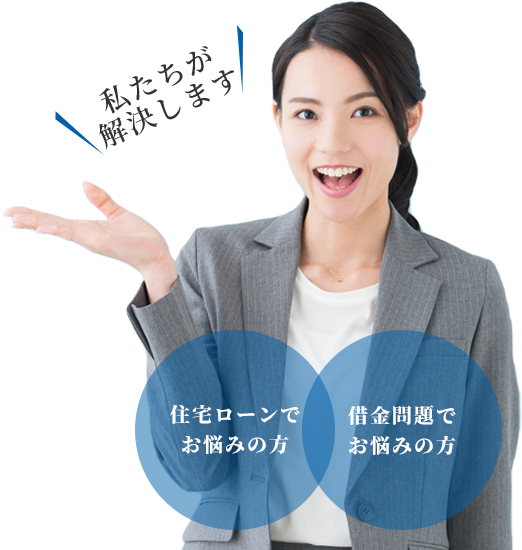 私たちが
解決します

住宅ローンで
お悩みの方

借金問題で
お悩みの方